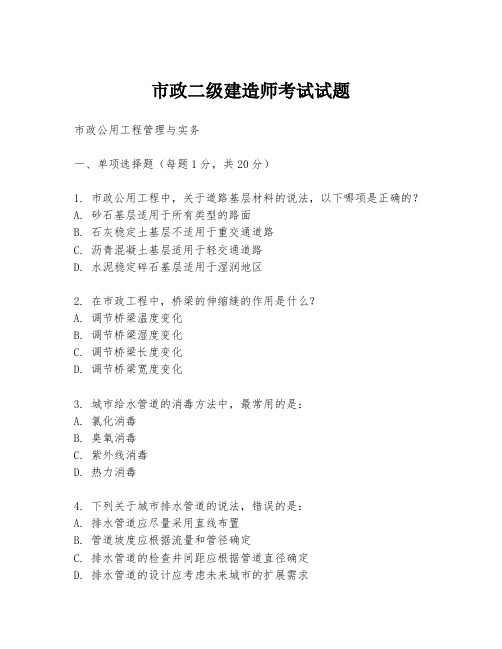 市政二级建造师考试试题

市政公用工程管理与实务

一、单项选择题（每题1分，共20分）

1. 市政公用工程中，关于道路基层材料的说法，以下哪项是正确的？
A. 砂石基层适用于所有类型的路面
B. 石灰稳定土基层不适用于重交通道路
C. 沥青混凝土基层适用于轻交通道路
D. 水泥稳定碎石基层适用于湿润地区

2. 在市政工程中，桥梁的伸缩缝的作用是什么？
A. 调节桥梁温度变化
B. 调节桥梁湿度变化
C. 调节桥梁长度变化
D. 调节桥梁宽度变化

3. 城市给水管道的消毒方法中，最常用的是：
A. 氯化消毒
B. 臭氧消毒
C. 紫外线消毒
D. 热力消毒

4. 下列关于城市排水管道的说法，错误的是：
A. 排水管道应尽量采用直线布置
B. 管道坡度应根据流量和管径确定
C. 排水管道的检查井间距应根据管道直径确定
D. 排水管道的设计应考虑未来城市的扩展需求